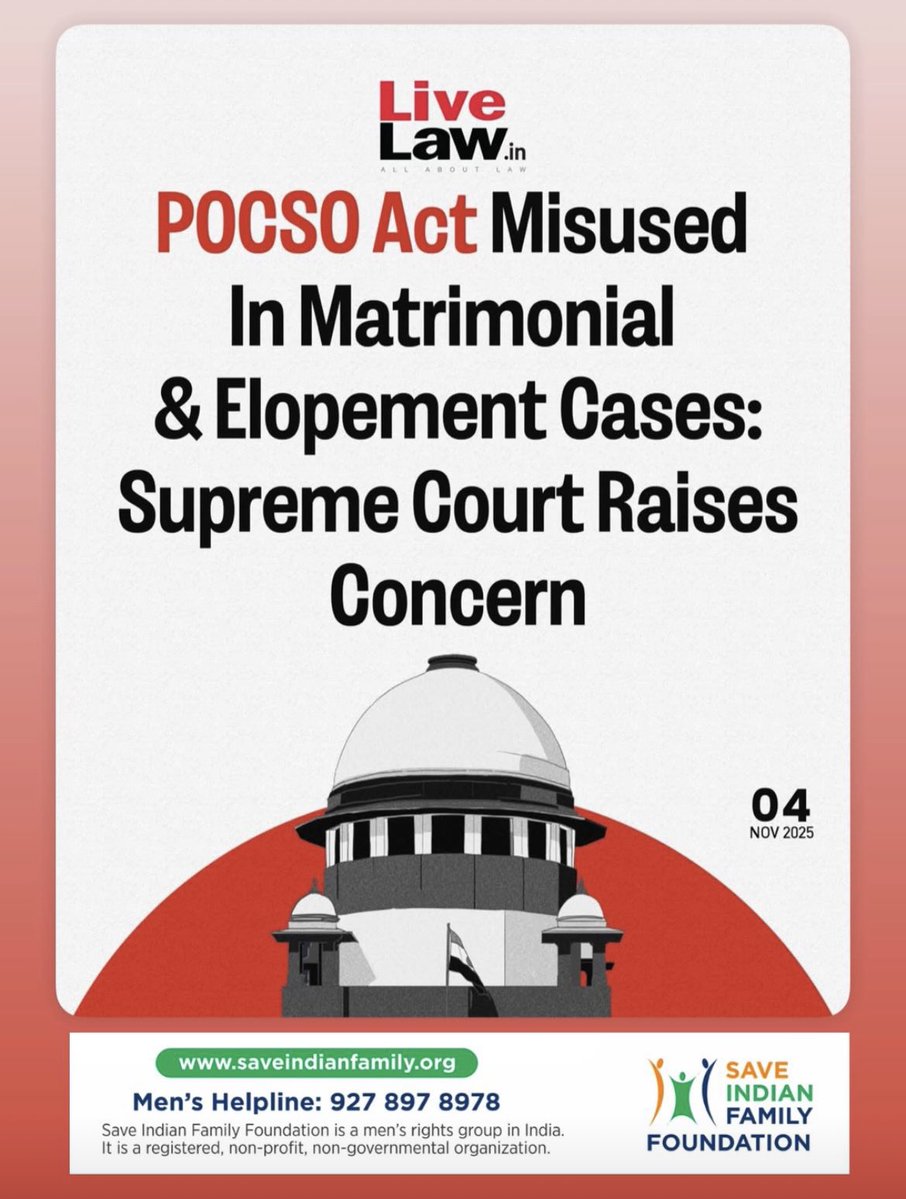 Live Law.in
ALL ABOUT LAW

POCSO Act Misused In Matrimonial & Elopement Cases: Supreme Court Raises Concern

04
NOV 2025

www.saveindianfamily.org
Men's Helpline: 927 897 8978
Save Indian Family Foundation is a men's rights group in India. It is a registered, non-profit, non-governmental organization.

SAVE INDIAN FAMILY FOUNDATION